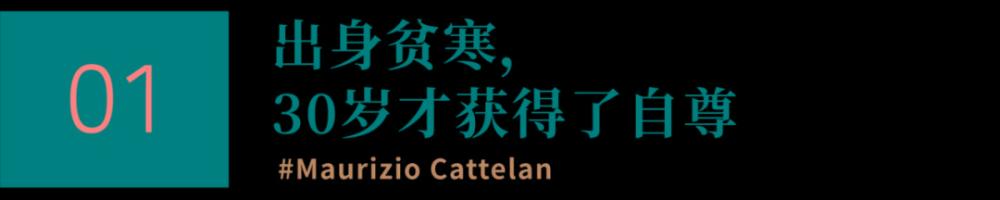 01

出身贫寒，
30岁才获得了自尊

#Maurizio Cattelan